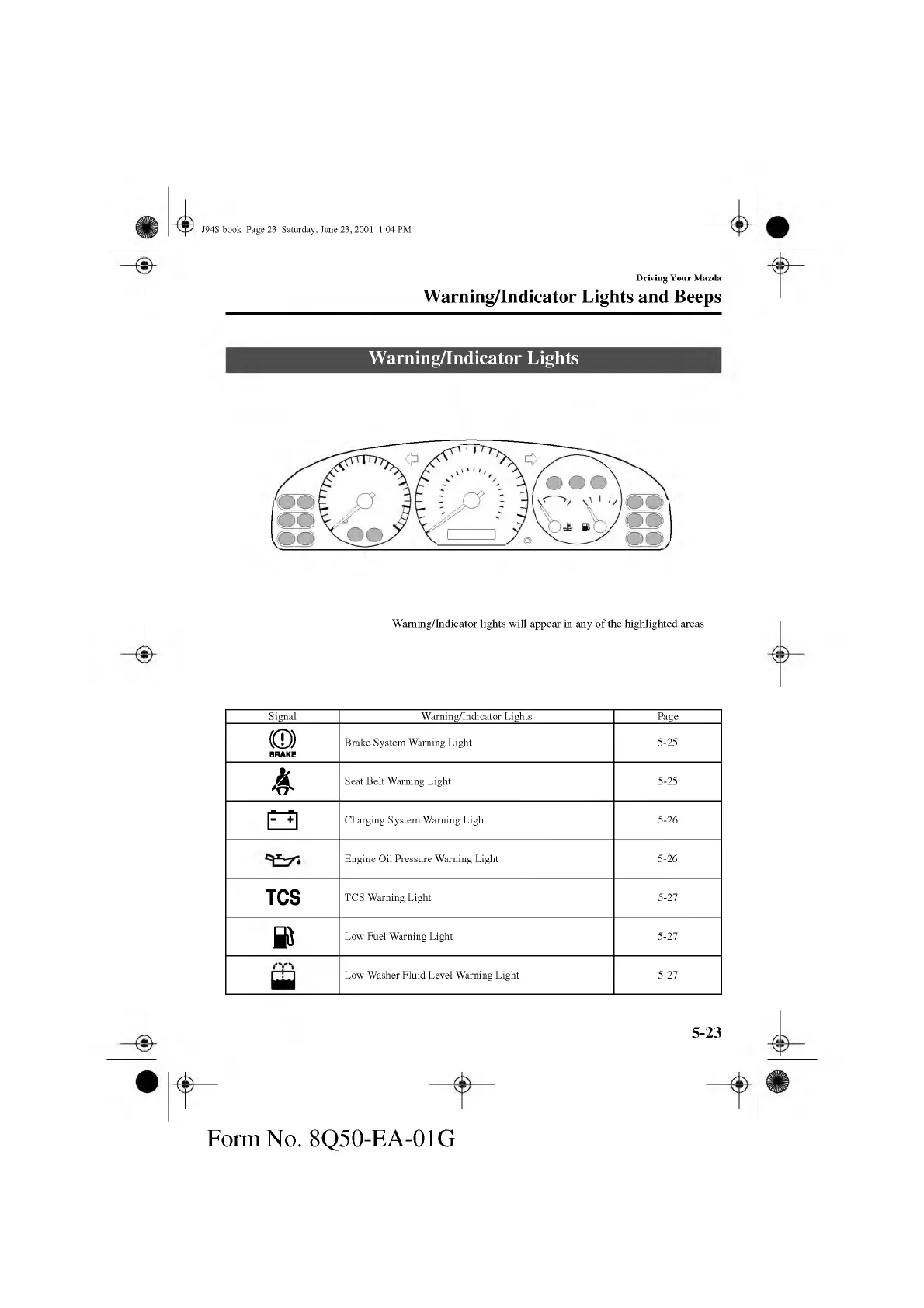 J94S.book Page 23 Saturday, June 23, 2001 1:04 PM

Driving Your Mazda

Warning/Indicator Lights and Beeps

Warning/Indicator Lights

Warning/Indicator lights will appear in any of the highlighted areas

| Signal | Warning/Indicator Lights | Page |
|---|---|---|
| BRAKE | Brake System Warning Light | 5-25 |
| | Seat Belt Warning Light | 5-25 |
| | Charging System Warning Light | 5-26 |
| | Engine Oil Pressure Warning Light | 5-26 |
| TCS | TCS Warning Light | 5-27 |
| | Low Fuel Warning Light | 5-27 |
| | Low Washer Fluid Level Warning Light | 5-27 |

5-23

Form No. 8Q50-EA-01G